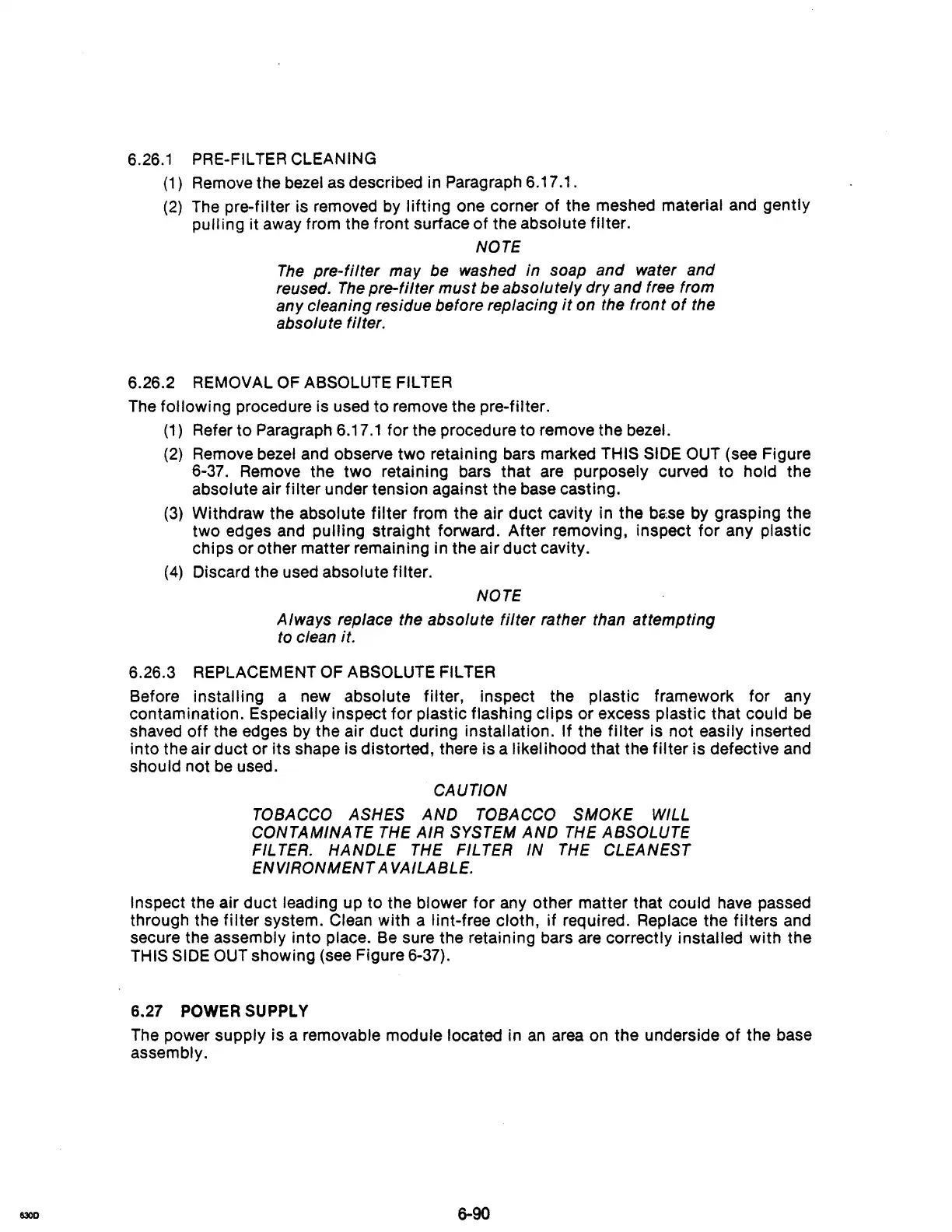 6.26.1 PRE-FILTER CLEANING

(1) Remove the bezel as described in Paragraph 6.17.1.

(2) The pre-filter is removed by lifting one corner of the meshed material and gently pulling it away from the front surface of the absolute filter.

NOTE

The pre-filter may be washed in soap and water and reused. The pre-filter must be absolutely dry and free from any cleaning residue before replacing it on the front of the absolute filter.

6.26.2 REMOVAL OF ABSOLUTE FILTER

The following procedure is used to remove the pre-filter.

(1) Refer to Paragraph 6.17.1 for the procedure to remove the bezel.

(2) Remove bezel and observe two retaining bars marked THIS SIDE OUT (see Figure 6-37. Remove the two retaining bars that are purposely curved to hold the absolute air filter under tension against the base casting.

(3) Withdraw the absolute filter from the air duct cavity in the base by grasping the two edges and pulling straight forward. After removing, inspect for any plastic chips or other matter remaining in the air duct cavity.

(4) Discard the used absolute filter.

NOTE

Always replace the absolute filter rather than attempting to clean it.

6.26.3 REPLACEMENT OF ABSOLUTE FILTER

Before installing a new absolute filter, inspect the plastic framework for any contamination. Especially inspect for plastic flashing clips or excess plastic that could be shaved off the edges by the air duct during installation. If the filter is not easily inserted into the air duct or its shape is distorted, there is a likelihood that the filter is defective and should not be used.

CAUTION

TOBACCO ASHES AND TOBACCO SMOKE WILL CONTAMINATE THE AIR SYSTEM AND THE ABSOLUTE FILTER. HANDLE THE FILTER IN THE CLEANEST ENVIRONMENT AVAILABLE.

Inspect the air duct leading up to the blower for any other matter that could have passed through the filter system. Clean with a lint-free cloth, if required. Replace the filters and secure the assembly into place. Be sure the retaining bars are correctly installed with the THIS SIDE OUT showing (see Figure 6-37).

6.27 POWER SUPPLY

The power supply is a removable module located in an area on the underside of the base assembly.

630D

6-90